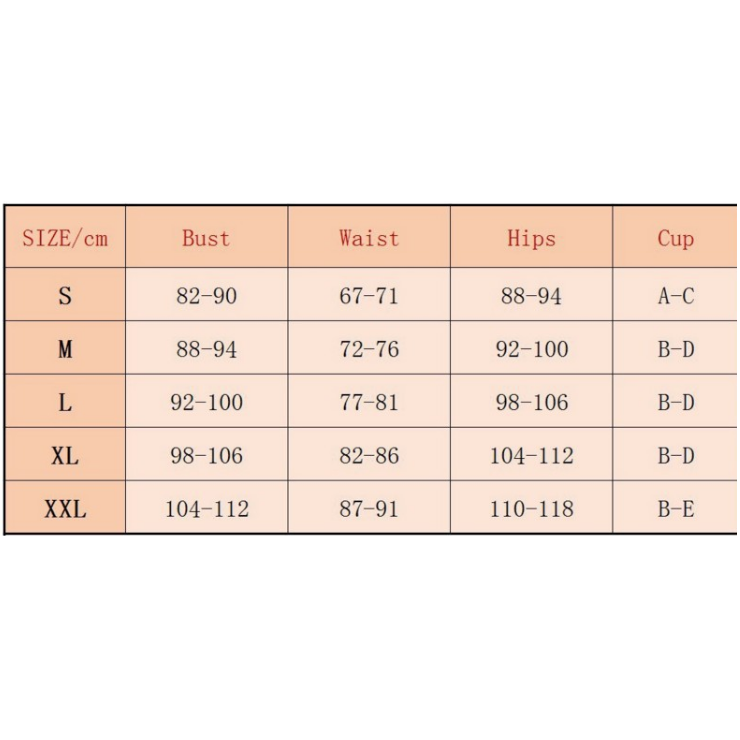 | SIZE/cm | Bust | Waist | Hips | Cup |
|---|---|---|---|---|
| S | 82-90 | 67-71 | 88-94 | A-C |
| M | 88-94 | 72-76 | 92-100 | B-D |
| L | 92-100 | 77-81 | 98-106 | B-D |
| XL | 98-106 | 82-86 | 104-112 | B-D |
| XXL | 104-112 | 87-91 | 110-118 | B-E |